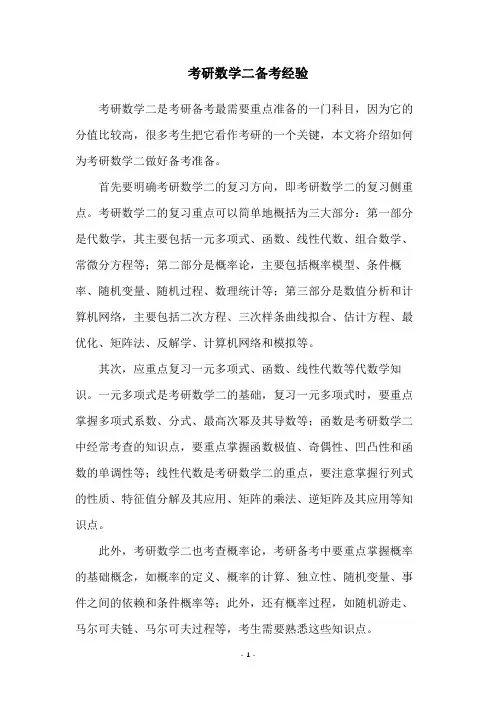 考研数学二备考经验

考研数学二是考研备考最需要重点准备的一门科目，因为它的分值比较高，很多考生把它看作考研的一个关键，本文将介绍如何为考研数学二做好备考准备。

首先要明确考研数学二的复习方向，即考研数学二的复习侧重点。考研数学二的复习重点可以简单地概括为三大部分：第一部分是代数学，其主要包括一元多项式、函数、线性代数、组合数学、常微分方程等；第二部分是概率论，主要包括概率模型、条件概率、随机变量、随机过程、数理统计等；第三部分是数值分析和计算机网络，主要包括二次方程、三次样条曲线拟合、估计方程、最优化、矩阵法、反解学、计算机网络和模拟等。

其次，应重点复习一元多项式、函数、线性代数等代数学知识。一元多项式是考研数学二的基础，复习一元多项式时，要重点掌握多项式系数、分式、最高次幂及其导数等；函数是考研数学二中经常考查的知识点，要重点掌握函数极值、奇偶性、凹凸性和函数的单调性等；线性代数是考研数学二的重点，要注意掌握行列式的性质、特征值分解及其应用、矩阵的乘法、逆矩阵及其应用等知识点。

此外，考研数学二也考查概率论，考研备考中要重点掌握概率的基础概念，如概率的定义、概率的计算、独立性、随机变量、事件之间的依赖和条件概率等；此外，还有概率过程，如随机游走、马尔可夫链、马尔可夫过程等，考生需要熟悉这些知识点。

- 1 -